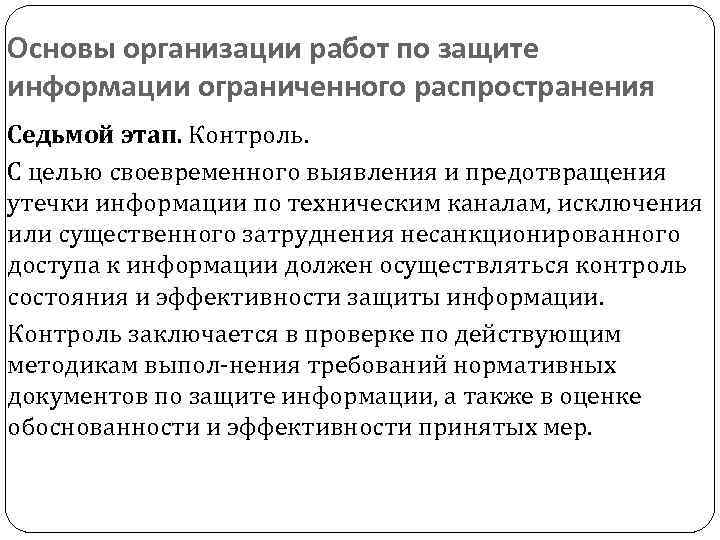 Основы организации работ по защите информации ограниченного распространения

**Седьмой этап.** Контроль.

С целью своевременного выявления и предотвращения утечки информации по техническим каналам, исключения или существенного затруднения несанкционированного доступа к информации должен осуществляться контроль состояния и эффективности защиты информации.

Контроль заключается в проверке по действующим методикам выпол-нения требований нормативных документов по защите информации, а также в оценке обоснованности и эффективности принятых мер.